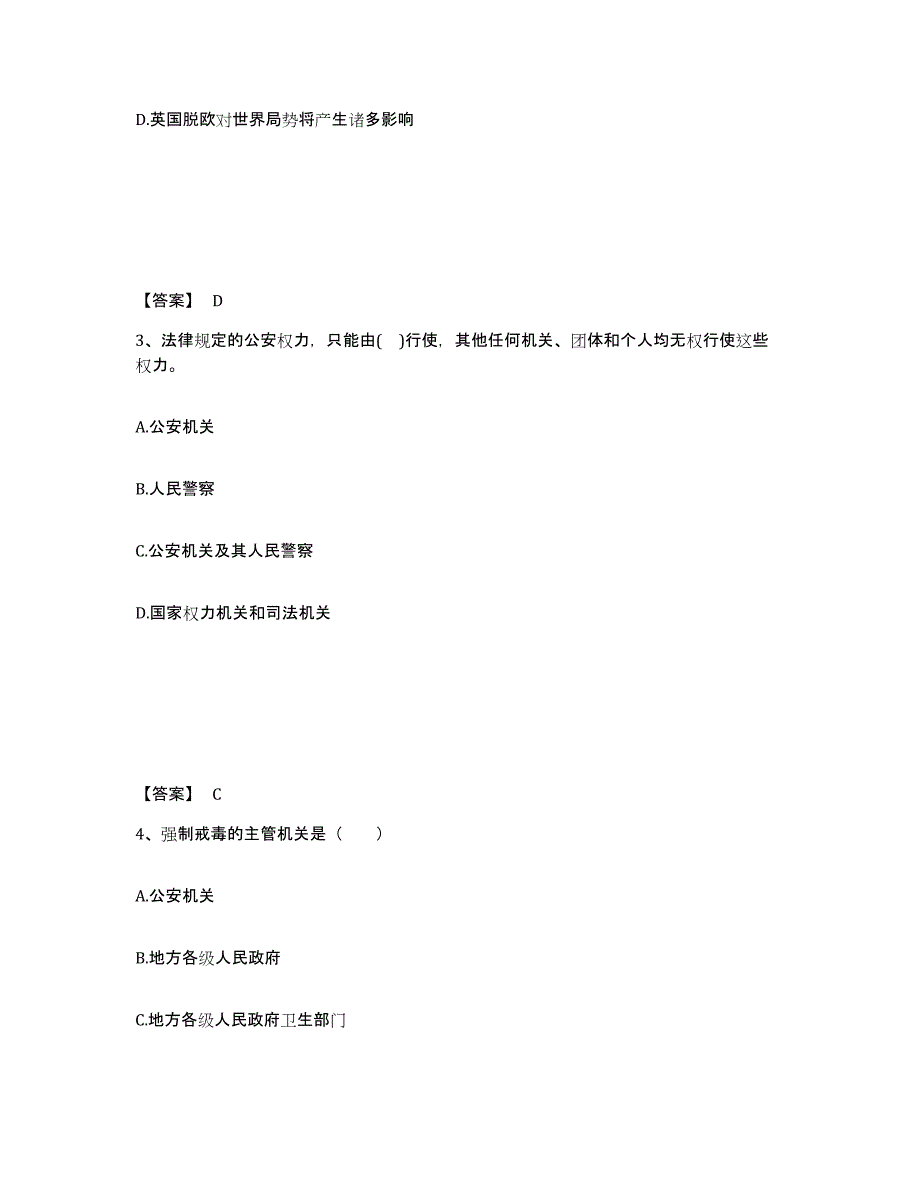 D.英国脱欧对世界局势将产生诸多影响

【答案】 D

3、法律规定的公安权力，只能由( )行使，其他任何机关、团体和个人均无权行使这些权力。

A.公安机关

B.人民警察

C.公安机关及其人民警察

D.国家权力机关和司法机关

【答案】 C

4、强制戒毒的主管机关是（ ）

A.公安机关

B.地方各级人民政府

C.地方各级人民政府卫生部门